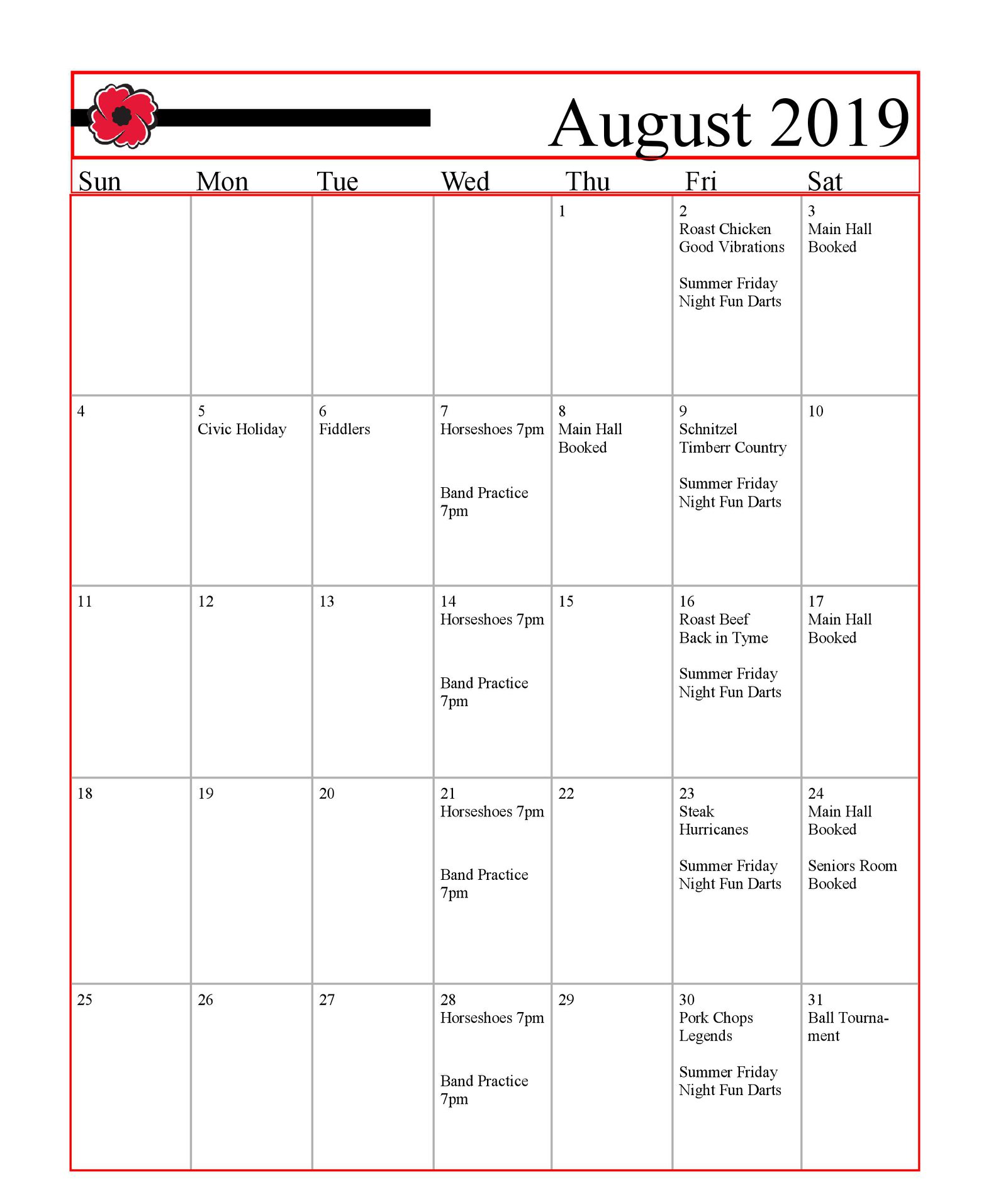 August 2019

| Sun | Mon | Tue | Wed | Thu | Fri | Sat |
|---|---|---|---|---|---|---|
| | | | | 1 | 2 Roast Chicken Good Vibrations Summer Friday Night Fun Darts | 3 Main Hall Booked |
| 4 | 5 Civic Holiday | 6 Fiddlers | 7 Horseshoes 7pm Band Practice 7pm | 8 Main Hall Booked | 9 Schnitzel Timberr Country Summer Friday Night Fun Darts | 10 |
| 11 | 12 | 13 | 14 Horseshoes 7pm Band Practice 7pm | 15 | 16 Roast Beef Back in Tyme Summer Friday Night Fun Darts | 17 Main Hall Booked |
| 18 | 19 | 20 | 21 Horseshoes 7pm Band Practice 7pm | 22 | 23 Steak Hurricanes Summer Friday Night Fun Darts | 24 Main Hall Booked Seniors Room Booked |
| 25 | 26 | 27 | 28 Horseshoes 7pm Band Practice 7pm | 29 | 30 Pork Chops Legends Summer Friday Night Fun Darts | 31 Ball Tournament |